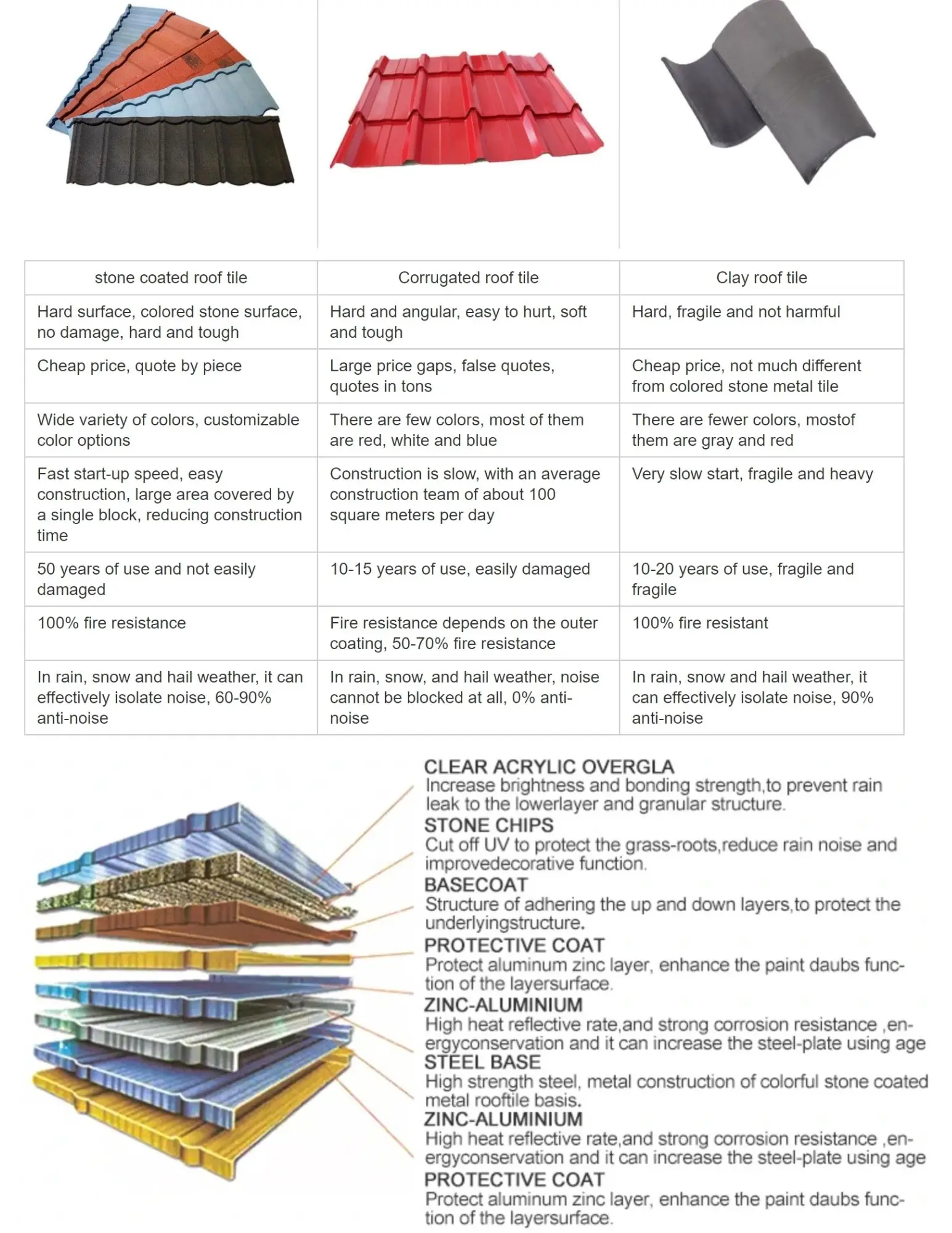 | stone coated roof tile | Corrugated roof tile | Clay roof tile |
|---|---|---|
| Hard surface, colored stone surface, no damage, hard and tough | Hard and angular, easy to hurt, soft and tough | Hard, fragile and not harmful |
| Cheap price, quote by piece | Large price gaps, false quotes, quotes in tons | Cheap price, not much different from colored stone metal tile |
| Wide variety of colors, customizable color options | There are few colors, most of them are red, white and blue | There are fewer colors, mostof them are gray and red |
| Fast start-up speed, easy construction, large area covered by a single block, reducing construction time | Construction is slow, with an average construction team of about 100 square meters per day | Very slow start, fragile and heavy |
| 50 years of use and not easily damaged | 10-15 years of use, easily damaged | 10-20 years of use, fragile and fragile |
| 100% fire resistance | Fire resistance depends on the outer coating, 50-70% fire resistance | 100% fire resistant |
| In rain, snow and hail weather, it can effectively isolate noise, 60-90% anti-noise | In rain, snow, and hail weather, noise cannot be blocked at all, 0% anti-noise | In rain, snow and hail weather, it can effectively isolate noise, 90% anti-noise |

CLEAR ACRYLIC OVERGLA
Increase brightness and bonding strength,to prevent rain leak to the lowerlayer and granular structure.

STONE CHIPS
Cut off UV to protect the grass-roots,reduce rain noise and improvedecorative function.

BASECOAT
Structure of adhering the up and down layers,to protect the underlyingstructure.

PROTECTIVE COAT
Protect aluminum zinc layer, enhance the paint daubs function of the layersurface.

ZINC-ALUMINIUM
High heat reflective rate,and strong corrosion resistance ,energyconservation and it can increase the steel-plate using age

STEEL BASE
High strength steel, metal construction of colorful stone coated metal rooftile basis.

ZINC-ALUMINIUM
High heat reflective rate,and strong corrosion resistance ,energyconservation and it can increase the steel-plate using age

PROTECTIVE COAT
Protect aluminum zinc layer, enhance the paint daubs function of the layersurface.